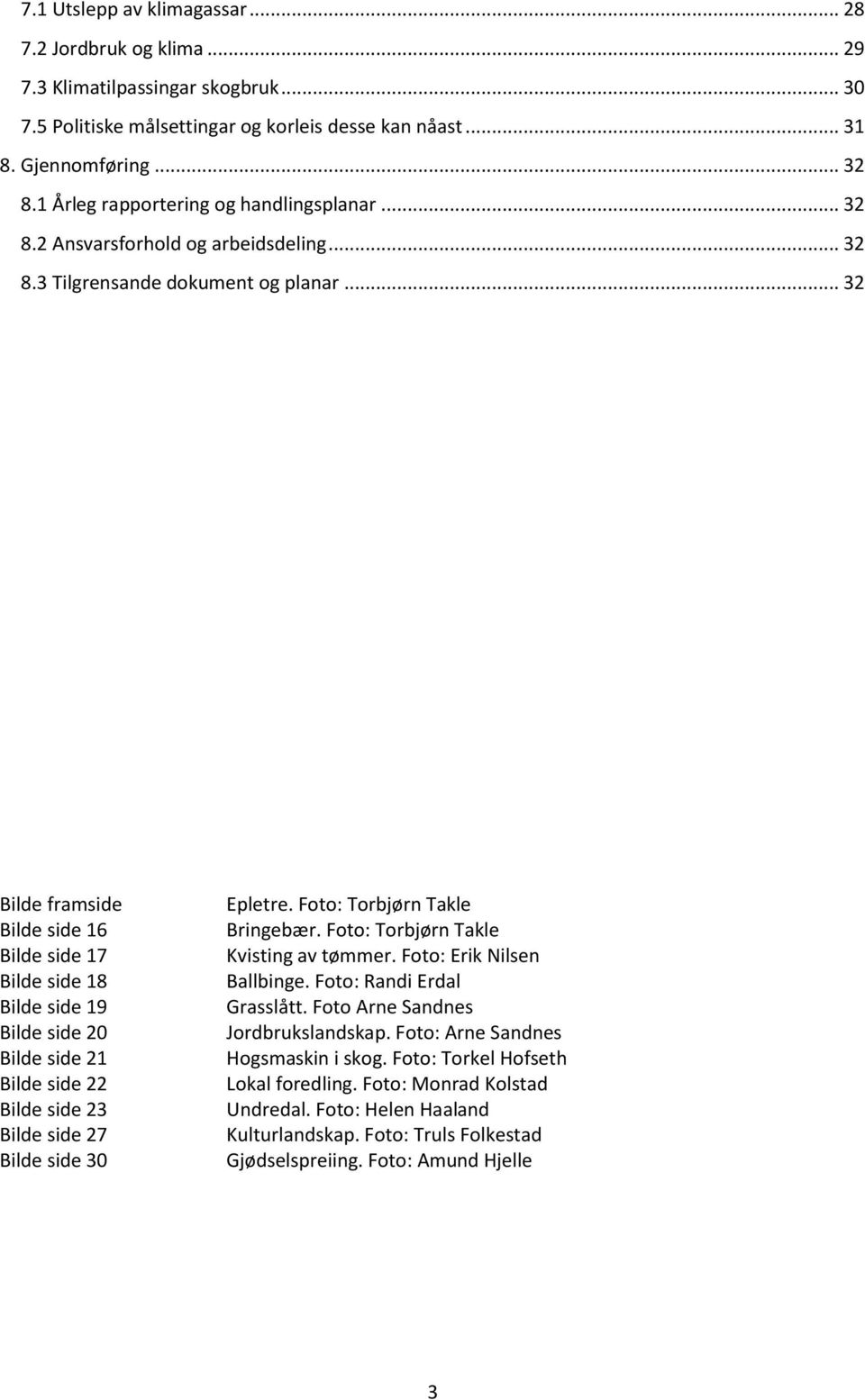 7.1 Utslepp av klimagassar ... 28
7.2 Jordbruk og klima ... 29
7.3 Klimatilpassingar skogbruk ... 30
7.5 Politiske målsettingar og korleis desse kan nåast ... 31
8. Gjennomføring ... 32
8.1 Årleg rapportering og handlingsplanar ... 32
8.2 Ansvarsforhold og arbeidsdeling ... 32
8.3 Tilgrensande dokument og planar ... 32

| | |
|---|---|
| Bilde framside | Epletre. Foto: Torbjørn Takle |
| Bilde side 16 | Bringebær. Foto: Torbjørn Takle |
| Bilde side 17 | Kvisting av tømmer. Foto: Erik Nilsen |
| Bilde side 18 | Ballbinge. Foto: Randi Erdal |
| Bilde side 19 | Grasslått. Foto Arne Sandnes |
| Bilde side 20 | Jordbrukslandskap. Foto: Arne Sandnes |
| Bilde side 21 | Hogsmaskin i skog. Foto: Torkel Hofseth |
| Bilde side 22 | Lokal foredling. Foto: Monrad Kolstad |
| Bilde side 23 | Undredal. Foto: Helen Haaland |
| Bilde side 27 | Kulturlandskap. Foto: Truls Folkestad |
| Bilde side 30 | Gjødselspreiing. Foto: Amund Hjelle |

3